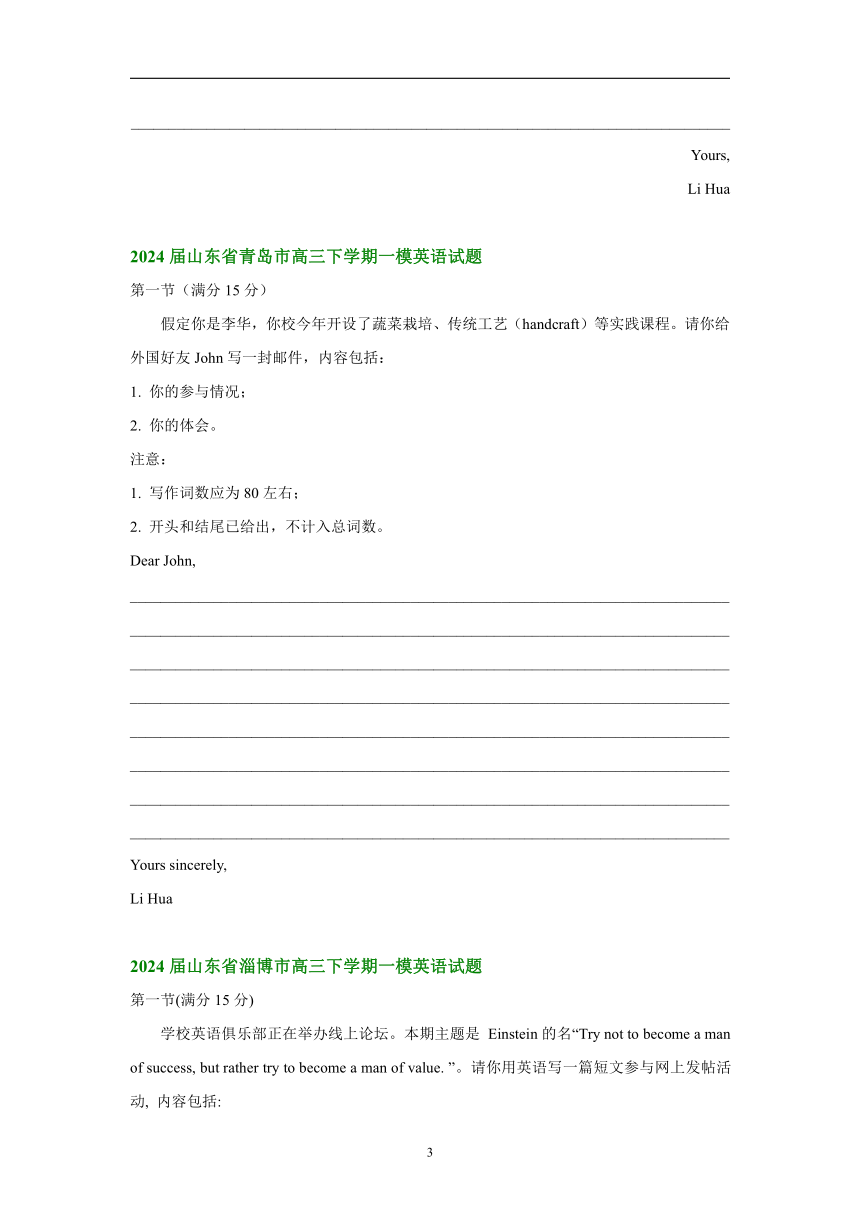 Yours,

Li Hua

2024 届山东省青岛市高三下学期一模英语试题

第一节（满分 15 分）

假定你是李华，你校今年开设了蔬菜栽培、传统工艺（handcraft）等实践课程。请你给外国好友 John 写一封邮件，内容包括：

1. 你的参与情况；

2. 你的体会。

注意：

1. 写作词数应为 80 左右；

2. 开头和结尾已给出，不计入总词数。

Dear John,

Yours sincerely,

Li Hua

2024 届山东省淄博市高三下学期一模英语试题

第一节(满分 15 分)

学校英语俱乐部正在举办线上论坛。本期主题是 Einstein 的名“Try not to become a man of success, but rather try to become a man of value. ”。请你用英语写一篇短文参与网上发帖活动, 内容包括:

3